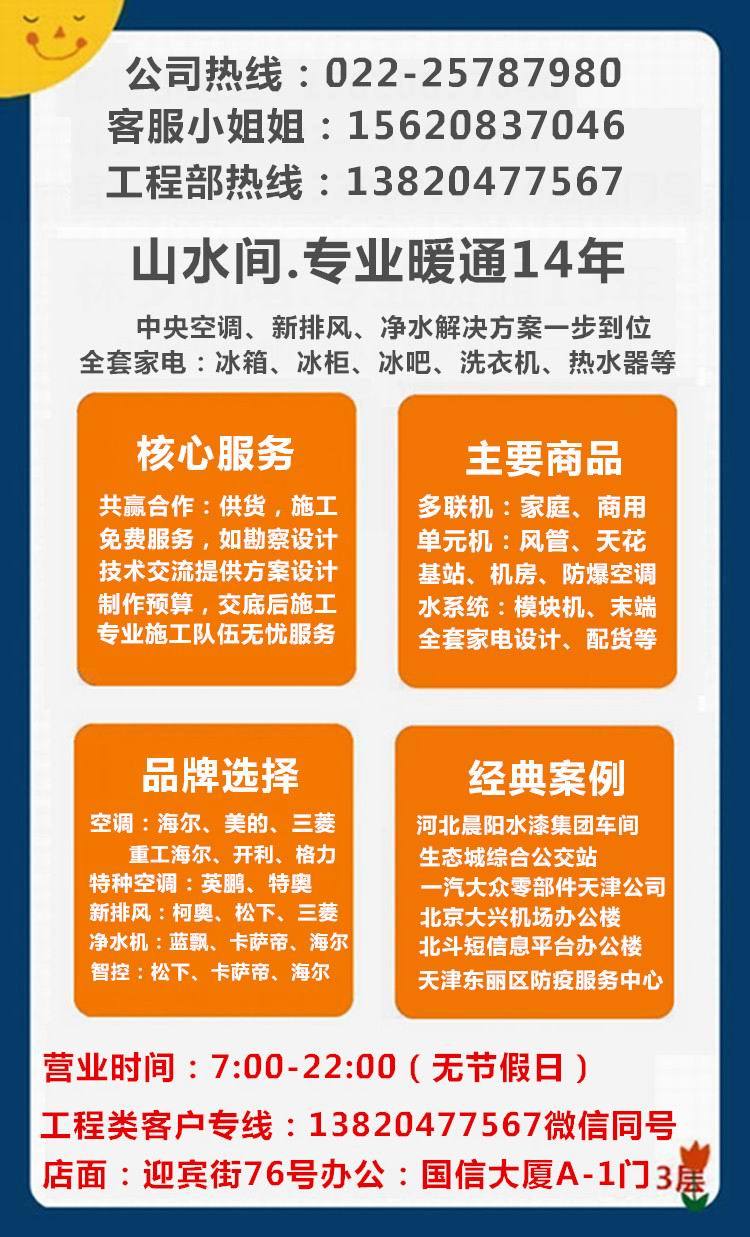 公司热线：022-25787980
客服小姐姐：15620837046
工程部热线：13820477567

山水间.专业暖通14年

中央空调、新排风、净水解决方案一步到位
全套家电：冰箱、冰柜、冰吧、洗衣机、热水器等

核心服务

共赢合作：供货，施工
免费服务，如勘察设计
技术交流提供方案设计
制作预算，交底后施工
专业施工队伍无忧服务

主要商品

多联机：家庭、商用
单元机：风管、天花
基站、机房、防爆空调
水系统：模块机、末端
全套家电设计、配货等

品牌选择

空调：海尔、美的、三菱
重工海尔、开利、格力
特种空调：英鹏、特奥
新排风：柯奥、松下、三菱
净水机：蓝飘、卡萨帝、海尔
智控：松下、卡萨帝、海尔

经典案例

河北晨阳水漆集团车间
生态城综合公交站
一汽大众零部件天津公司
北京大兴机场办公楼
北斗短信息平台办公楼
天津东丽区防疫服务中心

营业时间：7:00-22:00（无节假日）
工程类客户专线：13820477567微信同号
店面：迎宾街76号办公：国信大厦A-1门3层